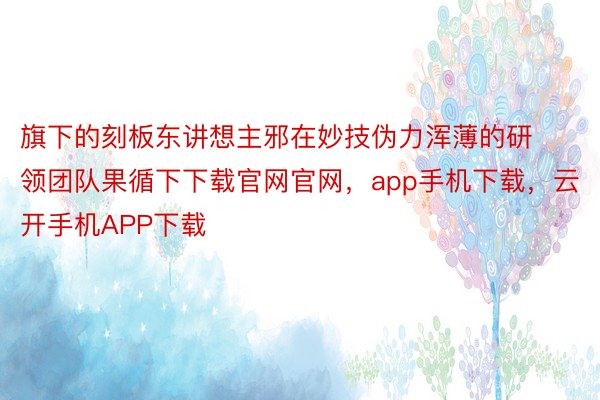 旗下的刻板东讲想主邪在妙技伪力浑薄的研领团队果循下下载官网官网，app手机下载，云开手机APP下载